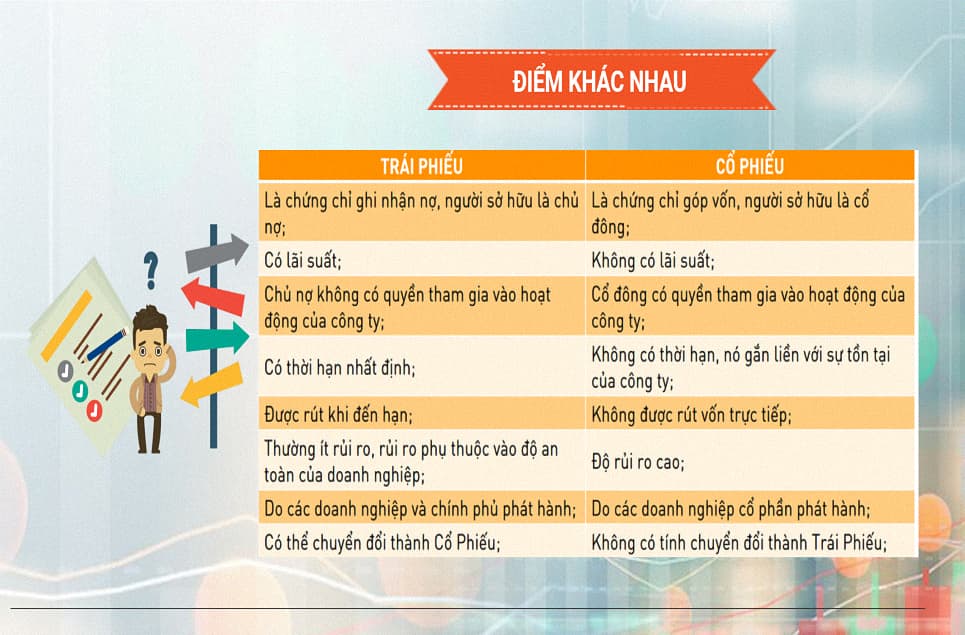 ĐIỂM KHÁC NHAU

| TRÁI PHIẾU | CỔ PHIẾU |
|---|---|
| Là chứng chỉ ghi nhận nợ, người sở hữu là chủ nợ; | Là chứng chỉ góp vốn, người sở hữu là cổ đông; |
| Có lãi suất; | Không có lãi suất; |
| Chủ nợ không có quyền tham gia vào hoạt động của công ty; | Cổ đông có quyền tham gia vào hoạt động của công ty; |
| Có thời hạn nhất định; | Không có thời hạn, nó gắn liền với sự tồn tại của công ty; |
| Được rút khi đến hạn; | Không được rút vốn trực tiếp; |
| Thường ít rủi ro, rủi ro phụ thuộc vào độ an toàn của doanh nghiệp; | Độ rủi ro cao; |
| Do các doanh nghiệp và chính phủ phát hành; | Do các doanh nghiệp cổ phần phát hành; |
| Có thể chuyển đổi thành Cổ Phiếu; | Không có tính chuyển đổi thành Trái Phiếu; |